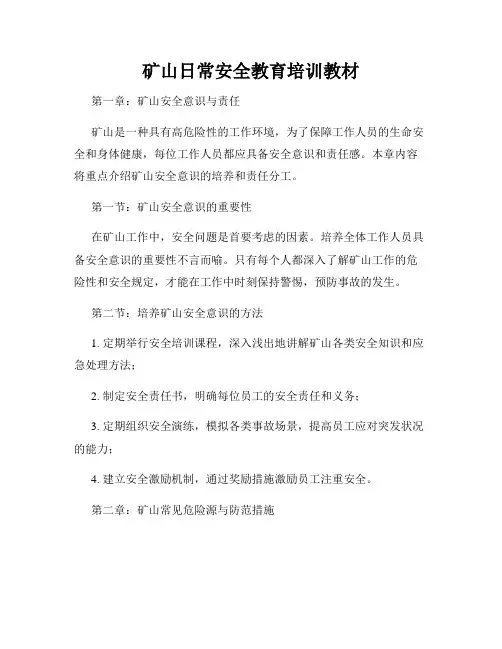 矿山日常安全教育培训教材

第一章：矿山安全意识与责任

矿山是一种具有高危险性的工作环境，为了保障工作人员的生命安全和身体健康，每位工作人员都应具备安全意识和责任感。本章内容将重点介绍矿山安全意识的培养和责任分工。

第一节：矿山安全意识的重要性

在矿山工作中，安全问题是首要考虑的因素。培养全体工作人员具备安全意识的重要性不言而喻。只有每个人都深入了解矿山工作的危险性和安全规定，才能在工作中时刻保持警惕，预防事故的发生。

第二节：培养矿山安全意识的方法

1. 定期举行安全培训课程，深入浅出地讲解矿山各类安全知识和应急处理方法；

2. 制定安全责任书，明确每位员工的安全责任和义务；

3. 定期组织安全演练，模拟各类事故场景，提高员工应对突发状况的能力；

4. 建立安全激励机制，通过奖励措施激励员工注重安全。

第二章：矿山常见危险源与防范措施